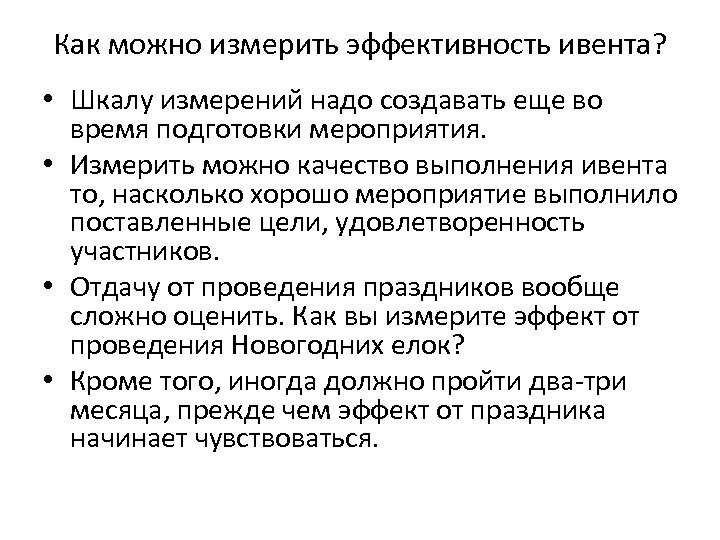 Как можно измерить эффективность ивента?

• Шкалу измерений надо создавать еще во время подготовки мероприятия.
• Измерить можно качество выполнения ивента то, насколько хорошо мероприятие выполнило поставленные цели, удовлетворенность участников.
• Отдачу от проведения праздников вообще сложно оценить. Как вы измерите эффект от проведения Новогодних елок?
• Кроме того, иногда должно пройти два-три месяца, прежде чем эффект от праздника начинает чувствоваться.